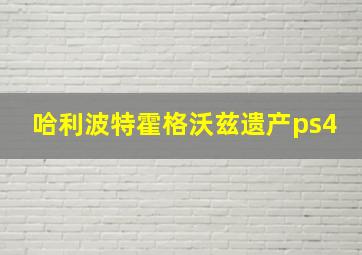 哈利波特霍格沃兹遗产ps4